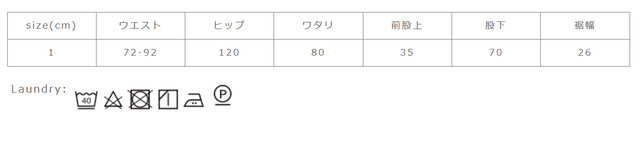 | size(cm) | ウエスト | ヒップ | ワタリ | 前股上 | 股下 | 裾幅 |
|---|---|---|---|---|---|---|
| 1 | 72-92 | 120 | 80 | 35 | 70 | 26 |

Laundry:

40

P